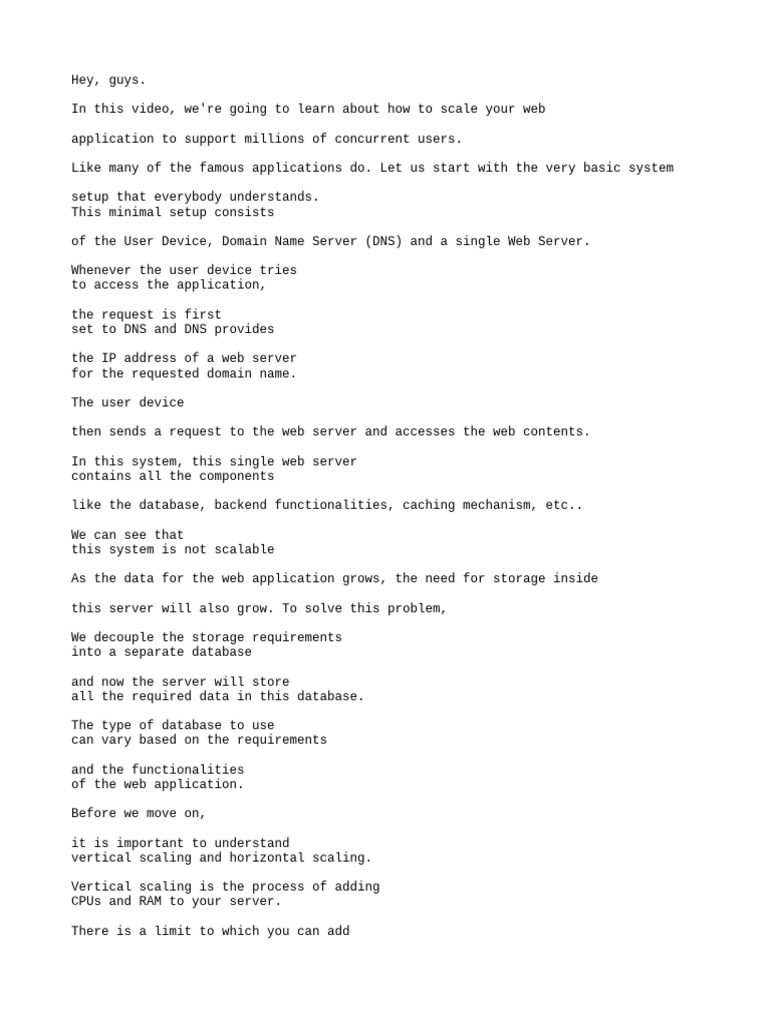 Hey, guys.

In this video, we're going to learn about how to scale your web

application to support millions of concurrent users.

Like many of the famous applications do. Let us start with the very basic system

setup that everybody understands.
This minimal setup consists

of the User Device, Domain Name Server (DNS) and a single Web Server.

Whenever the user device tries
to access the application,

the request is first
set to DNS and DNS provides

the IP address of a web server
for the requested domain name.

The user device

then sends a request to the web server and accesses the web contents.

In this system, this single web server
contains all the components

like the database, backend functionalities, caching mechanism, etc..

We can see that
this system is not scalable

As the data for the web application grows, the need for storage inside

this server will also grow. To solve this problem,

We decouple the storage requirements
into a separate database

and now the server will store
all the required data in this database.

The type of database to use
can vary based on the requirements

and the functionalities
of the web application.

Before we move on,

it is important to understand
vertical scaling and horizontal scaling.

Vertical scaling is the process of adding
CPUs and RAM to your server.

There is a limit to which you can add